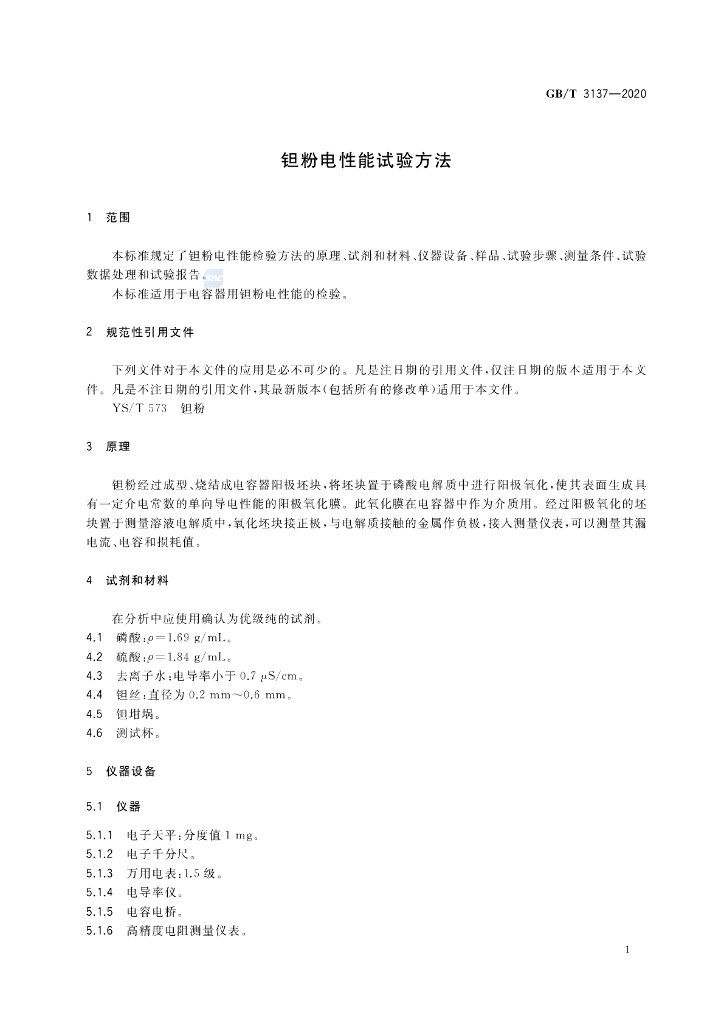 GB/T 3137—2020

钽粉电性能试验方法

1 范围

本标准规定了钽粉电性能检验方法的原理、试剂和材料、仪器设备、样品、试验步骤、测量条件、试验数据处理和试验报告。

本标准适用于电容器用钽粉电性能的检验。

2 规范性引用文件

下列文件对于本文件的应用是必不可少的。凡是注日期的引用文件，仅注日期的版本适用于本文件。凡是不注日期的引用文件，其最新版本(包括所有的修改单)适用于本文件。

YS/T 573 钽粉

3 原理

钽粉经过成型、烧结成电容器阳极坯块，将坯块置于磷酸电解质中进行阳极氧化，使其表面生成具有一定介电常数的单向导电性能的阳极氧化膜。此氧化膜在电容器中作为介质用。经过阳极氧化的坯块置于测量溶液电解质中，氧化坯块接正极，与电解质接触的金属作负极，接入测量仪表，可以测量其漏电流、电容和损耗值。

4 试剂和材料

在分析中应使用确认为优级纯的试剂。

4.1 磷酸：$\rho=1.69$ g/mL。

4.2 硫酸：$\rho=1.84$ g/mL。

4.3 去离子水：电导率小于0.7 μS/cm。

4.4 钽丝：直径为0.2 mm～0.6 mm。

4.5 钽坩埚。

4.6 测试杯。

5 仪器设备

5.1 仪器

5.1.1 电子天平：分度值1 mg。

5.1.2 电子千分尺。

5.1.3 万用电表：1.5级。

5.1.4 电导率仪。

5.1.5 电容电桥。

5.1.6 高精度电阻测量仪表。

1